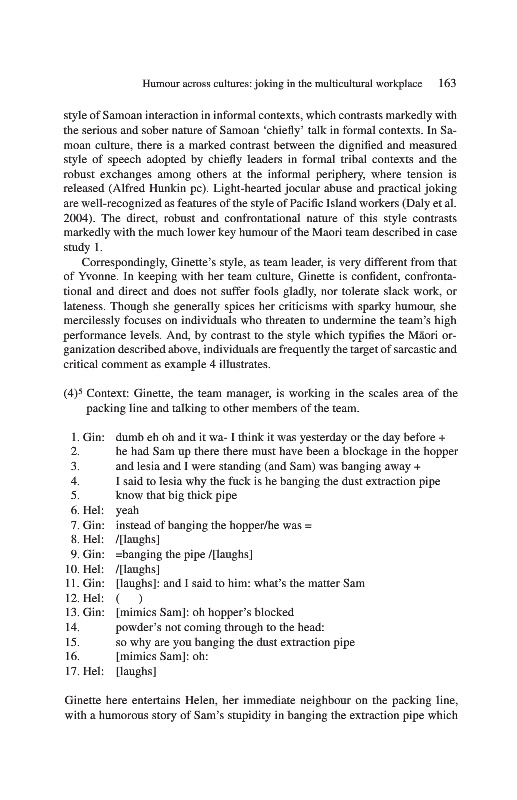 Humour across cultures: joking in the multicultural workplace 163

style of Samoan interaction in informal contexts, which contrasts markedly with the serious and sober nature of Samoan 'chiefly' talk in formal contexts. In Samoan culture, there is a marked contrast between the dignified and measured style of speech adopted by chiefly leaders in formal tribal contexts and the robust exchanges among others at the informal periphery, where tension is released (Alfred Hunkin pc). Light-hearted jocular abuse and practical joking are well-recognized as features of the style of Pacific Island workers (Daly et al. 2004). The direct, robust and confrontational nature of this style contrasts markedly with the much lower key humour of the Maori team described in case study 1.

Correspondingly, Ginette's style, as team leader, is very different from that of Yvonne. In keeping with her team culture, Ginette is confident, confrontational and direct and does not suffer fools gladly, nor tolerate slack work, or lateness. Though she generally spices her criticisms with sparky humour, she mercilessly focuses on individuals who threaten to undermine the team's high performance levels. And, by contrast to the style which typifies the Māori organization described above, individuals are frequently the target of sarcastic and critical comment as example 4 illustrates.

(4)$^5$ Context: Ginette, the team manager, is working in the scales area of the packing line and talking to other members of the team.

1. Gin: dumb eh oh and it wa- I think it was yesterday or the day before +
2. he had Sam up there there must have been a blockage in the hopper
3. and lesia and I were standing (and Sam) was banging away +
4. I said to lesia why the fuck is he banging the dust extraction pipe
5. know that big thick pipe
6. Hel: yeah
7. Gin: instead of banging the hopper/he was =
8. Hel: /[laughs]
9. Gin: =banging the pipe /[laughs]
10. Hel: /[laughs]
11. Gin: [laughs]: and I said to him: what's the matter Sam
12. Hel: ( )
13. Gin: [mimics Sam]: oh hopper's blocked
14. powder's not coming through to the head:
15. so why are you banging the dust extraction pipe
16. [mimics Sam]: oh:
17. Hel: [laughs]

Ginette here entertains Helen, her immediate neighbour on the packing line, with a humorous story of Sam's stupidity in banging the extraction pipe which